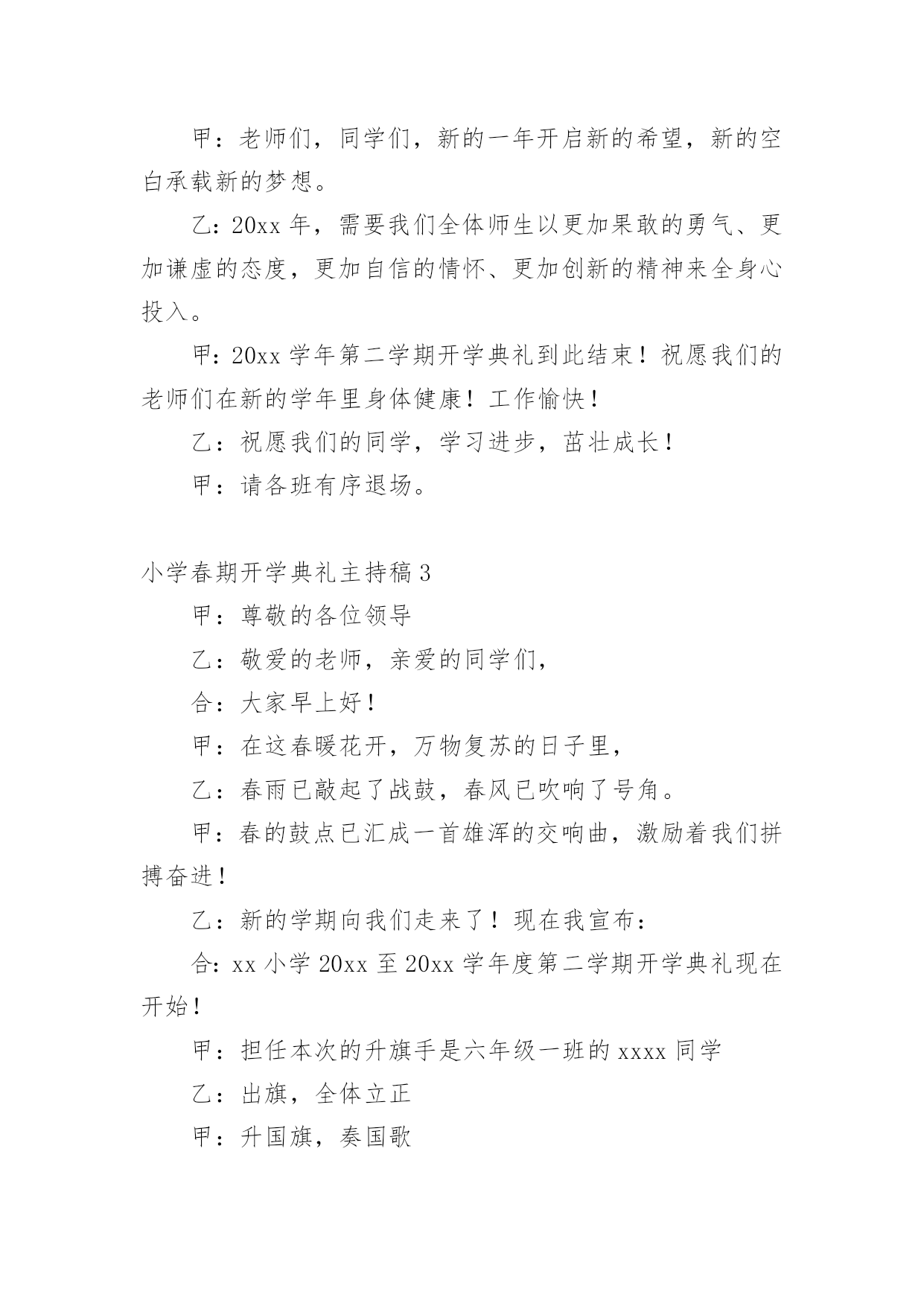 甲：老师们，同学们，新的一年开启新的希望，新的空白承载新的梦想。

乙：20xx 年，需要我们全体师生以更加果敢的勇气、更加谦虚的态度，更加自信的情怀、更加创新的精神来全身心投入。

甲：20xx 学年第二学期开学典礼到此结束！祝愿我们的老师们在新的学年里身体健康！工作愉快！

乙：祝愿我们的同学，学习进步，茁壮成长！

甲：请各班有序退场。

小学春期开学典礼主持稿 3

甲：尊敬的各位领导

乙：敬爱的老师，亲爱的同学们，

合：大家早上好！

甲：在这春暖花开，万物复苏的日子里，

乙：春雨已敲起了战鼓，春风已吹响了号角。

甲：春的鼓点已汇成一首雄浑的交响曲，激励着我们拼搏奋进！

乙：新的学期向我们走来了！现在我宣布：

合：xx 小学 20xx 至 20xx 学年度第二学期开学典礼现在开始！

甲：担任本次的升旗手是六年级一班的 xxxx 同学

乙：出旗，全体立正

甲：升国旗，奏国歌